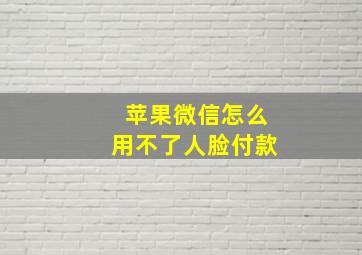 苹果微信怎么
用不了人脸付款